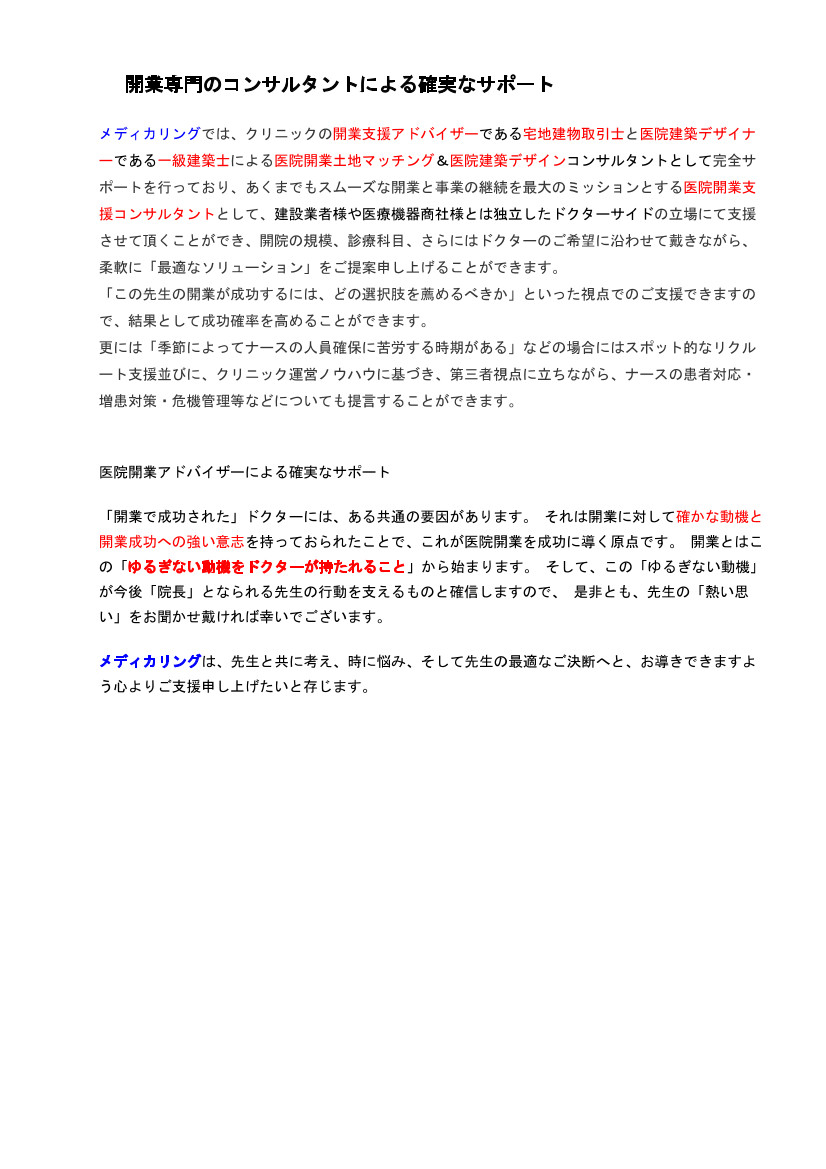 開業専門のコンサルタントによる確実なサポート

メディカリングでは、クリニックの開業支援アドバイザーである宅地建物取引士と医院建築デザイナーである一級建築士による医院開業土地マッチング＆医院建築デザインコンサルタントとして完全サポートを行っており、あくまでもスムーズな開業と事業の継続を最大のミッションとする医院開業支援コンサルタントとして、建設業者様や医療機器商社様とは独立したドクターサイドの立場にて支援させて頂くことができ、開院の規模、診療科目、さらにはドクターのご希望に沿わせて戴きながら、柔軟に「最適なソリューション」をご提案申し上げることができます。
「この先生の開業が成功するには、どの選択肢を薦めるべきか」といった視点でのご支援できますので、結果として成功確率を高めることができます。
更には「季節によってナースの人員確保に苦労する時期がある」などの場合にはスポット的なリクルート支援並びに、クリニック運営ノウハウに基づき、第三者視点に立ちながら、ナースの患者対応・増患対策・危機管理等などについても提言することができます。

医院開業アドバイザーによる確実なサポート

「開業で成功された」ドクターには、ある共通の要因があります。 それは開業に対して確かな動機と開業成功への強い意志を持っておられたことで、これが医院開業を成功に導く原点です。 開業とはこの「ゆるぎない動機をドクターが持たれること」から始まります。 そして、この「ゆるぎない動機」が今後「院長」となられる先生の行動を支えるものと確信しますので、 是非とも、先生の「熱い思い」をお聞かせ戴ければ幸いでございます。

メディカリングは、先生と共に考え、時に悩み、そして先生の最適なご決断へと、お導きできますよう心よりご支援申し上げたいと存じます。